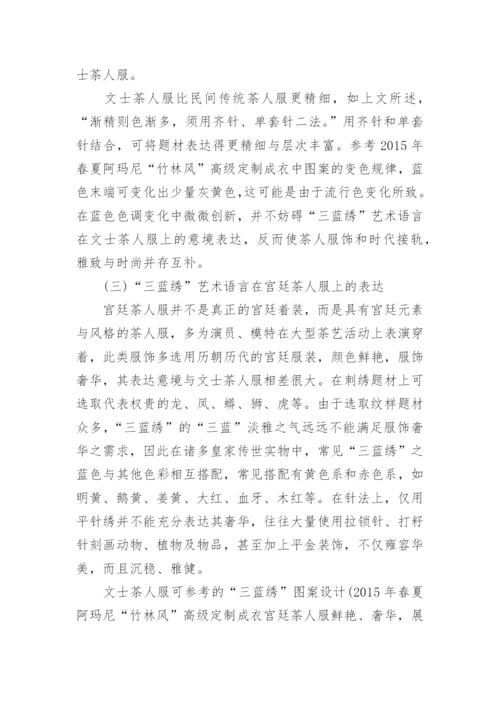 士茶人服。

文士茶人服比民间传统茶人服更精细，如上文所述，“渐精则色渐多，须用齐针、单套针二法。”用齐针和单套针结合，可将题材表达得更精细与层次丰富。参考2015年春夏阿玛尼“竹林风”高级定制成衣中图案的变色规律，蓝色末端可变化出少量灰黄色，这可能是由于流行色变化所致。在蓝色色调变化中微微创新，并不妨碍“三蓝绣”艺术语言在文士茶人服上的意境表达，反而使茶人服饰和时代接轨，雅致与时尚并存互补。

（三）“三蓝绣”艺术语言在宫廷茶人服上的表达

宫廷茶人服并不是真正的宫廷着装，而是具有宫廷元素与风格的茶人服，多为演员、模特在大型茶艺活动上表演穿着，此类服饰多选用历朝历代的宫廷服装，颜色鲜艳，服饰奢华，其表达意境与文士茶人服相差很大。在刺绣题材上可选取代表权贵的龙、凤、蟒、狮、虎等。由于选取纹样题材众多，“三蓝绣”的“三蓝”淡雅之气远远不能满足服饰奢华之需求，因此在诸多皇家传世实物中，常见“三蓝绣”之蓝色与其他色彩相互搭配，常见搭配有黄色系和赤色系，如明黄、鹅黄、姜黄、大红、血牙、木红等。在针法上，仅用平针绣并不能充分表达其奢华，往往大量使用拉锁针、打籽针刻画动物、植物及物品，甚至加上平金装饰，不仅雍容华美，而且沉稳、雅健。

文士茶人服可参考的“三蓝绣”图案设计(2015年春夏阿玛尼“竹林风”高级定制成衣宫廷茶人服鲜艳、奢华，展